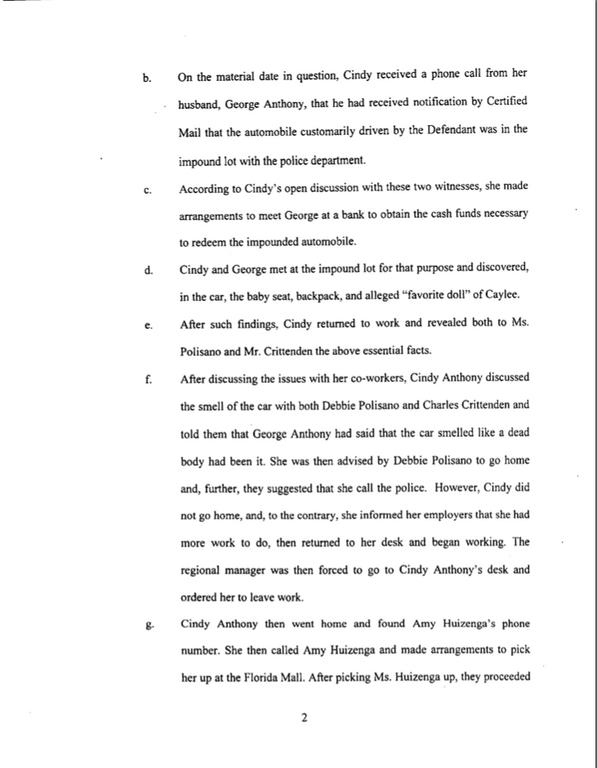 b. On the material date in question, Cindy received a phone call from her husband, George Anthony, that he had received notification by Certified Mail that the automobile customarily driven by the Defendant was in the impound lot with the police department.

c. According to Cindy's open discussion with these two witnesses, she made arrangements to meet George at a bank to obtain the cash funds necessary to redeem the impounded automobile.

d. Cindy and George met at the impound lot for that purpose and discovered, in the car, the baby seat, backpack, and alleged "favorite doll" of Caylee.

e. After such findings, Cindy returned to work and revealed both to Ms. Polisano and Mr. Crittenden the above essential facts.

f. After discussing the issues with her co-workers, Cindy Anthony discussed the smell of the car with both Debbie Polisano and Charles Crittenden and told them that George Anthony had said that the car smelled like a dead body had been it. She was then advised by Debbie Polisano to go home and, further, they suggested that she call the police. However, Cindy did not go home, and, to the contrary, she informed her employers that she had more work to do, then returned to her desk and began working. The regional manager was then forced to go to Cindy Anthony's desk and ordered her to leave work.

g. Cindy Anthony then went home and found Amy Huizenga's phone number. She then called Amy Huizenga and made arrangements to pick her up at the Florida Mall. After picking Ms. Huizenga up, they proceeded

2